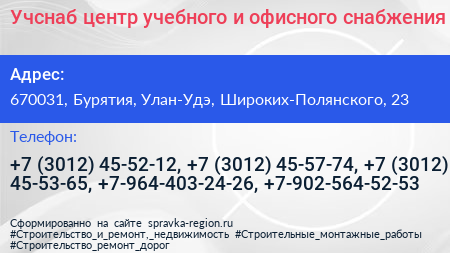 Учснаб центр учебного и офисного снабжения

Адрес:

670031, Бурятия, Улан-Удэ, Широких-Полянского, 23

Телефон:

+7 (3012) 45-52-12, +7 (3012) 45-57-74, +7 (3012) 45-53-65, +7-964-403-24-26, +7-902-564-52-53

Сформированно на сайте spravka-region.ru #Строительство_и_ремонт,_недвижимость #Строительные_монтажные_работы #Строительство_ремонт_дорог